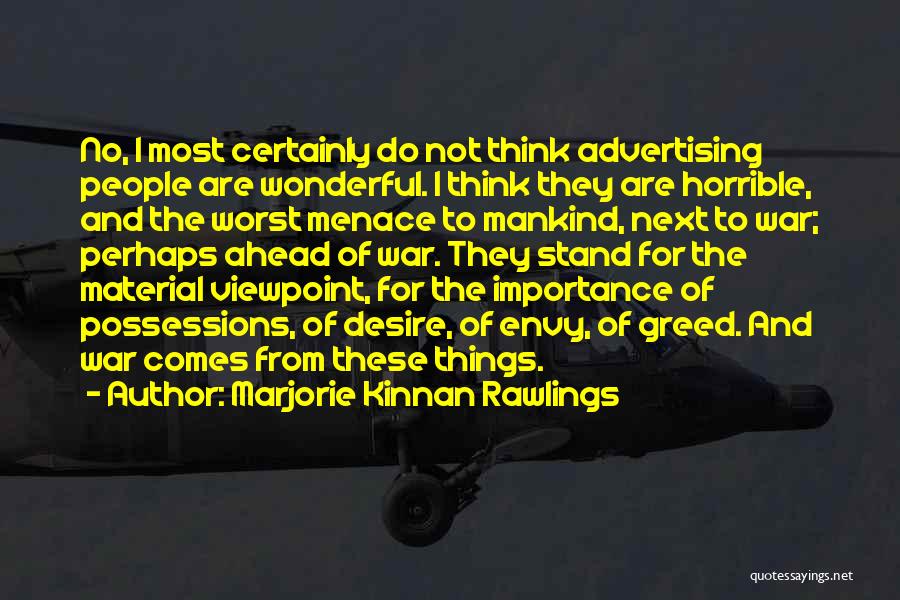 No, I most certainly do not think advertising people are wonderful. I think they are horrible, and the worst menace to mankind, next to war; perhaps ahead of war. They stand for the material viewpoint, for the importance of possessions, of desire, of envy, of greed. And war comes from these things.
- Author: Marjorie Kinnan Rawlings

quotessayings.net